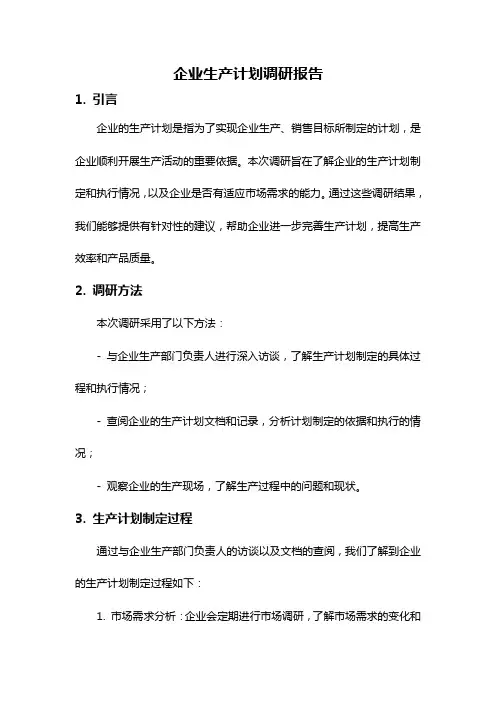 企业生产计划调研报告

1. 引言

企业的生产计划是指为了实现企业生产、销售目标所制定的计划，是企业顺利开展生产活动的重要依据。本次调研旨在了解企业的生产计划制定和执行情况，以及企业是否有适应市场需求的能力。通过这些调研结果，我们能够提供有针对性的建议，帮助企业进一步完善生产计划，提高生产效率和产品质量。

2. 调研方法

本次调研采用了以下方法：

- 与企业生产部门负责人进行深入访谈，了解生产计划制定的具体过程和执行情况；

- 查阅企业的生产计划文档和记录，分析计划制定的依据和执行的情况；

- 观察企业的生产现场，了解生产过程中的问题和现状。

3. 生产计划制定过程

通过与企业生产部门负责人的访谈以及文档的查阅，我们了解到企业的生产计划制定过程如下：

1. 市场需求分析：企业会定期进行市场调研，了解市场需求的变化和